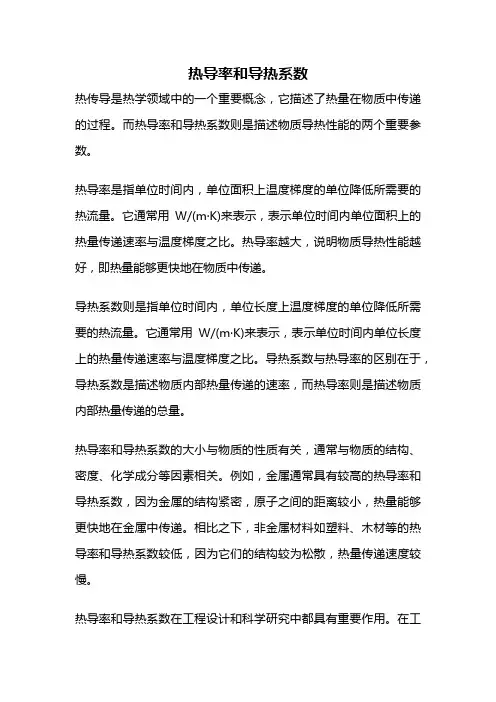 热导率和导热系数

热传导是热学领域中的一个重要概念，它描述了热量在物质中传递的过程。而热导率和导热系数则是描述物质导热性能的两个重要参数。

热导率是指单位时间内，单位面积上温度梯度的单位降低所需要的热流量。它通常用 W/(m·K)来表示，表示单位时间内单位面积上的热量传递速率与温度梯度之比。热导率越大，说明物质导热性能越好，即热量能够更快地在物质中传递。

导热系数则是指单位时间内，单位长度上温度梯度的单位降低所需要的热流量。它通常用 W/(m·K)来表示，表示单位时间内单位长度上的热量传递速率与温度梯度之比。导热系数与热导率的区别在于，导热系数是描述物质内部热量传递的速率，而热导率则是描述物质内部热量传递的总量。

热导率和导热系数的大小与物质的性质有关，通常与物质的结构、密度、化学成分等因素相关。例如，金属通常具有较高的热导率和导热系数，因为金属的结构紧密，原子之间的距离较小，热量能够更快地在金属中传递。相比之下，非金属材料如塑料、木材等的热导率和导热系数较低，因为它们的结构较为松散，热量传递速度较慢。

热导率和导热系数在工程设计和科学研究中都具有重要作用。在工